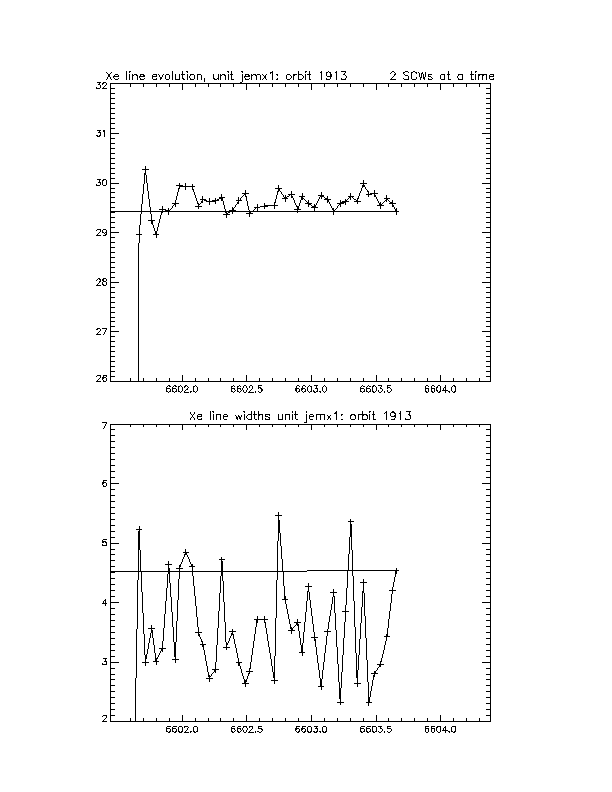 Xe line evolution, unit jemx1: orbit 1913     2 SCWs at a time

32
31
30
29
28
27
26

6602.0 6602.5 6603.0 6603.5 6604.0

Xe line widths unit jemx1: orbit 1913

7
6
5
4
3
2

6602.0 6602.5 6603.0 6603.5 6604.0